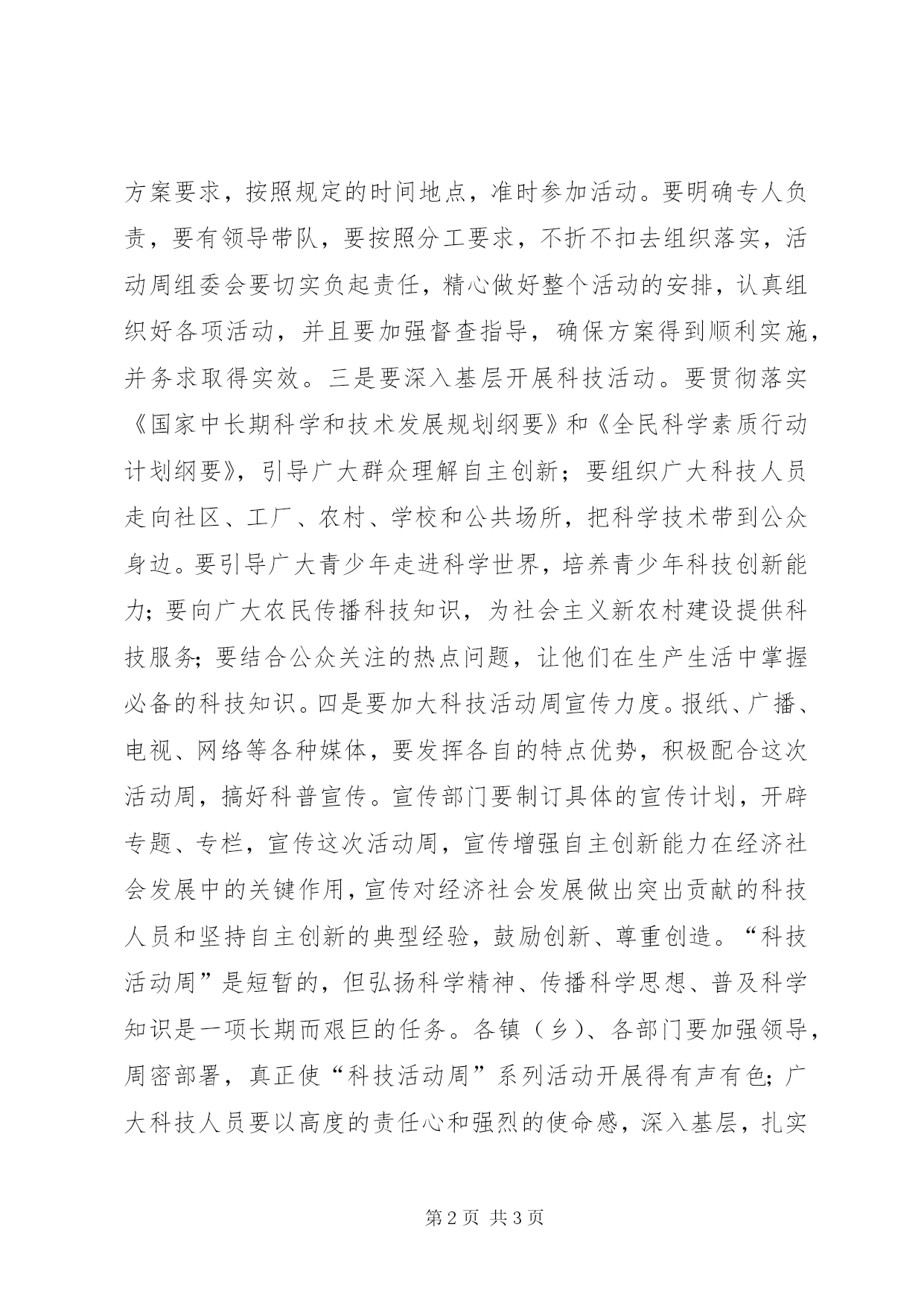 方案要求，按照规定的时间地点，准时参加活动。要明确专人负责，要有领导带队，要按照分工要求，不折不扣去组织落实，活动周组委会要切实负起责任，精心做好整个活动的安排，认真组织好各项活动，并且要加强督查指导，确保方案得到顺利实施，并务求取得实效。三是要深入基层开展科技活动。要贯彻落实《国家中长期科学和技术发展规划纲要》和《全民科学素质行动计划纲要》，引导广大群众理解自主创新；要组织广大科技人员走向社区、工厂、农村、学校和公共场所，把科学技术带到公众身边。要引导广大青少年走进科学世界，培养青少年科技创新能力；要向广大农民传播科技知识，为社会主义新农村建设提供科技服务；要结合公众关注的热点问题，让他们在生产生活中掌握必备的科技知识。四是要加大科技活动周宣传力度。报纸、广播、电视、网络等各种媒体，要发挥各自的特点优势，积极配合这次活动周，搞好科普宣传。宣传部门要制订具体的宣传计划，开辟专题、专栏，宣传这次活动周，宣传增强自主创新能力在经济社会发展中的关键作用，宣传对经济社会发展做出突出贡献的科技人员和坚持自主创新的典型经验，鼓励创新、尊重创造。“科技活动周”是短暂的，但弘扬科学精神、传播科学思想、普及科学知识是一项长期而艰巨的任务。各镇（乡）、各部门要加强领导，周密部署，真正使“科技活动周”系列活动开展得有声有色；广大科技人员要以高度的责任心和强烈的使命感，深入基层，扎实

第2页 共3页